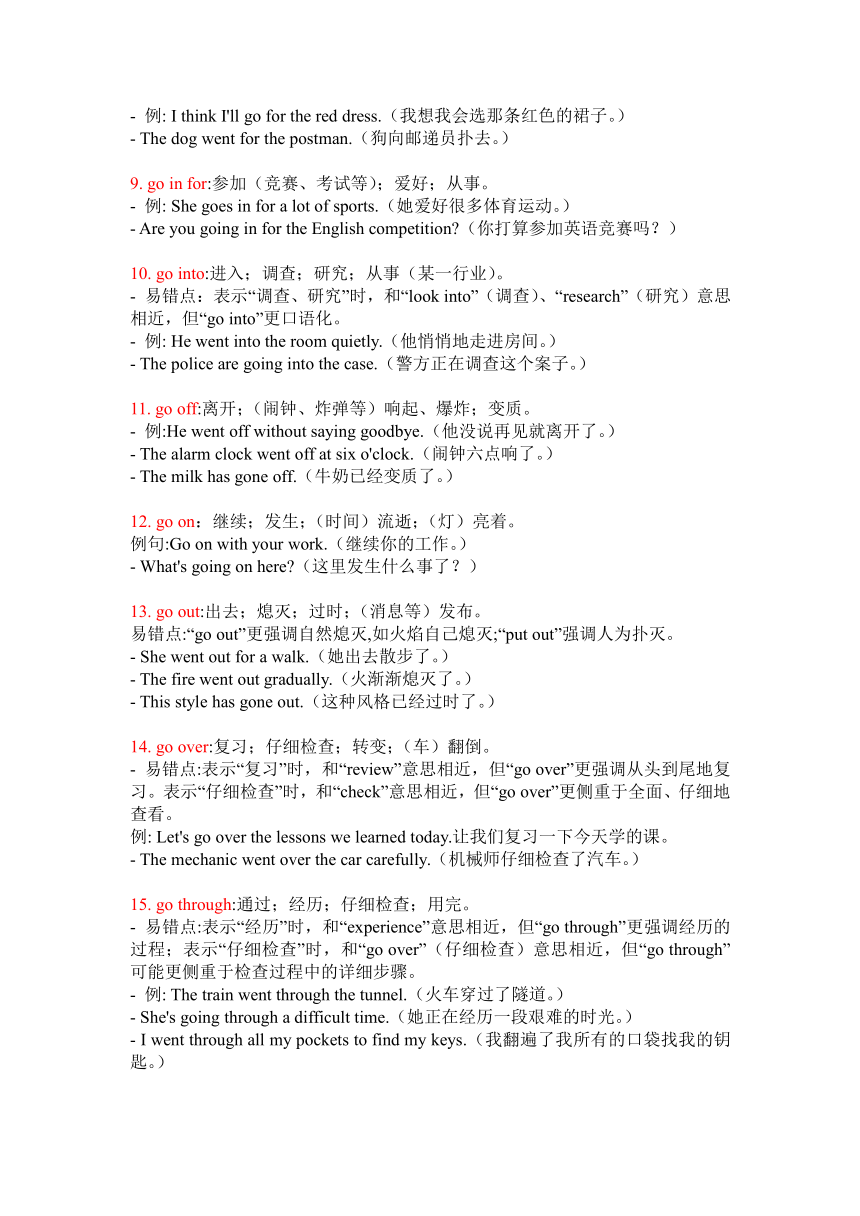 - 例: I think I'll go for the red dress.（我想我会选那条红色的裙子。）
- The dog went for the postman.（狗向邮递员扑去。）

9. go in for:参加（竞赛、考试等）；爱好；从事。
- 例: She goes in for a lot of sports.（她爱好很多体育运动。）
- Are you going in for the English competition?（你打算参加英语竞赛吗？）

10. go into:进入；调查；研究；从事（某一行业）。
- 易错点：表示“调查、研究”时，和“look into”（调查）、“research”（研究）意思相近，但“go into”更口语化。
- 例: He went into the room quietly.（他悄悄地走进房间。）
- The police are going into the case.（警方正在调查这个案子。）

11. go off:离开；（闹钟、炸弹等）响起、爆炸；变质。
- 例:He went off without saying goodbye.（他没说再见就离开了。）
- The alarm clock went off at six o'clock.（闹钟六点响了。）
- The milk has gone off.（牛奶已经变质了。）

12. go on：继续；发生；（时间）流逝；（灯）亮着。
例句:Go on with your work.（继续你的工作。）
- What's going on here?（这里发生什么事了？）

13. go out:出去；熄灭；过时；（消息等）发布。
易错点:“go out”更强调自然熄灭,如火焰自己熄灭;“put out”强调人为扑灭。
- She went out for a walk.（她出去散步了。）
- The fire went out gradually.（火渐渐熄灭了。）
- This style has gone out.（这种风格已经过时了。）

14. go over:复习；仔细检查；转变；（车）翻倒。
- 易错点:表示“复习”时，和“review”意思相近，但“go over”更强调从头到尾地复习。表示“仔细检查”时，和“check”意思相近，但“go over”更侧重于全面、仔细地查看。
例: Let's go over the lessons we learned today.让我们复习一下今天学的课。
- The mechanic went over the car carefully.（机械师仔细检查了汽车。）

15. go through:通过；经历；仔细检查；用完。
- 易错点:表示“经历”时，和“experience”意思相近，但“go through”更强调经历的过程；表示“仔细检查”时，和“go over”（仔细检查）意思相近，但“go through”可能更侧重于检查过程中的详细步骤。
- 例: The train went through the tunnel.（火车穿过了隧道。）
- She's going through a difficult time.（她正在经历一段艰难的时光。）
- I went through all my pockets to find my keys.（我翻遍了我所有的口袋找我的钥匙。）